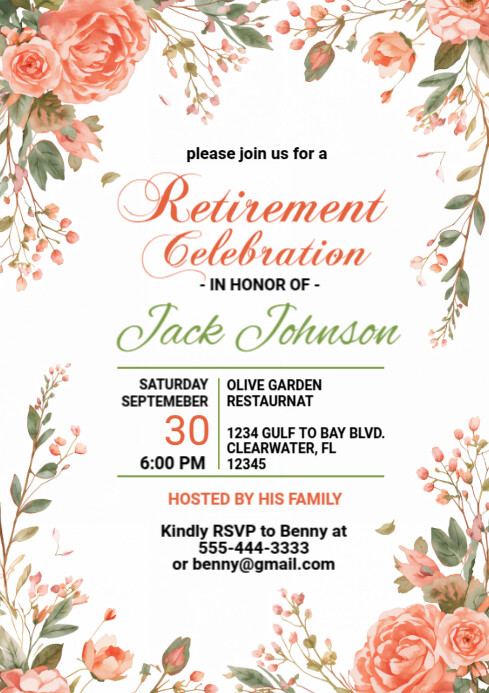 please join us for a

Retirement Celebration

- IN HONOR OF -

Jack Johnson

SATURDAY
SEPTEMEBER
30
6:00 PM

OLIVE GARDEN
RESTAURNAT

1234 GULF TO BAY BLVD.
CLEARWATER, FL
12345

HOSTED BY HIS FAMILY

Kindly RSVP to Benny at
555-444-3333
or benny@gmail.com